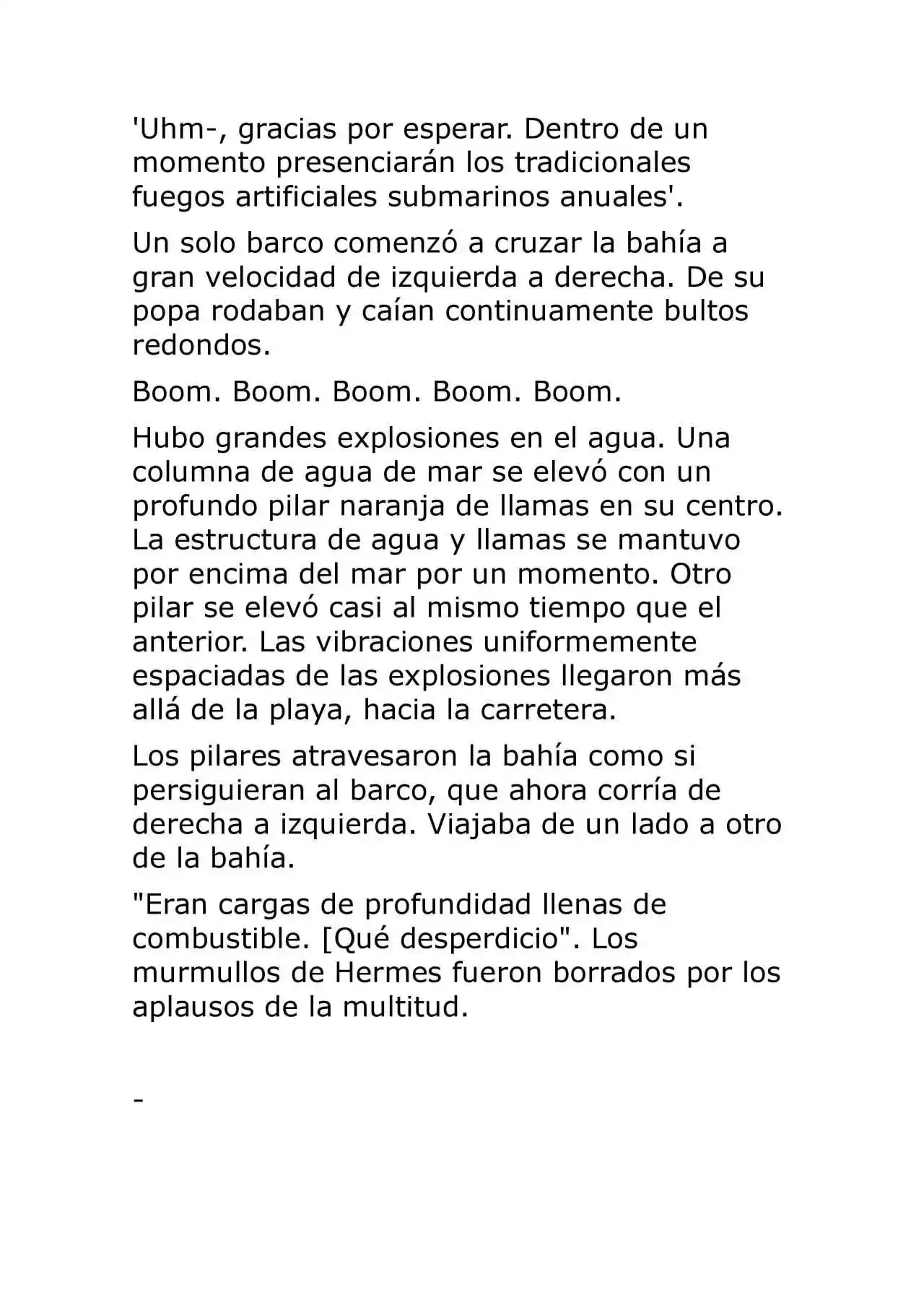 'Uhm-, gracias por esperar. Dentro de un momento presenciarán los tradicionales fuegos artificiales submarinos anuales'.

Un solo barco comenzó a cruzar la bahía a gran velocidad de izquierda a derecha. De su popa rodaban y caían continuamente bultos redondos.

Boom. Boom. Boom. Boom. Boom.

Hubo grandes explosiones en el agua. Una columna de agua de mar se elevó con un profundo pilar naranja de llamas en su centro. La estructura de agua y llamas se mantuvo por encima del mar por un momento. Otro pilar se elevó casi al mismo tiempo que el anterior. Las vibraciones uniformemente espaciadas de las explosiones llegaron más allá de la playa, hacia la carretera.

Los pilares atravesaron la bahía como si persiguieran al barco, que ahora corría de derecha a izquierda. Viajaba de un lado a otro de la bahía.

"Eran cargas de profundidad llenas de combustible. [Qué desperdicio". Los murmullos de Hermes fueron borrados por los aplausos de la multitud.

-